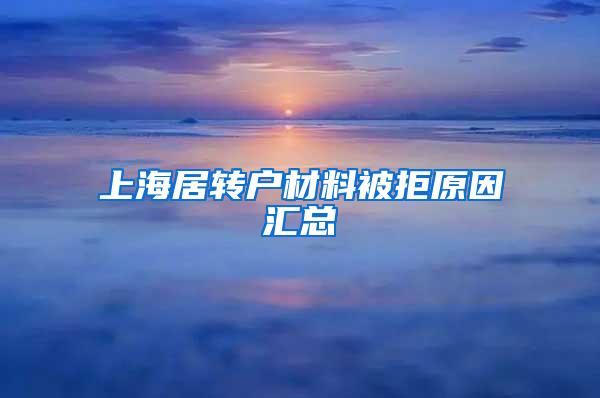 上海居转户材料被拒原因汇总